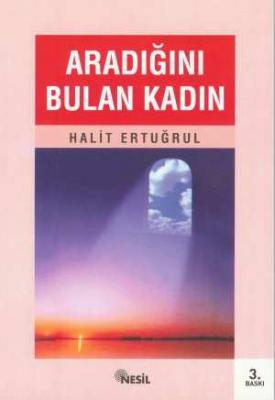 ARADIĞINI BULAN KADIN

HALİT ERTUĞRUL

NESİL

3. BASKI